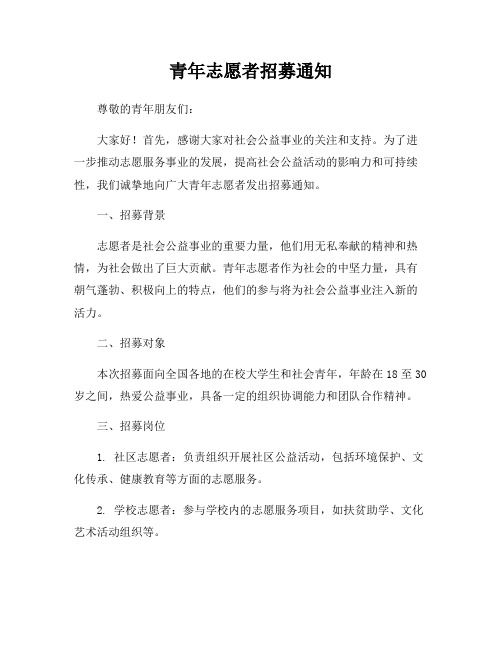 青年志愿者招募通知

尊敬的青年朋友们：

大家好！首先，感谢大家对社会公益事业的关注和支持。为了进一步推动志愿服务事业的发展，提高社会公益活动的影响力和可持续性，我们诚挚地向广大青年志愿者发出招募通知。

一、招募背景

志愿者是社会公益事业的重要力量，他们用无私奉献的精神和热情，为社会做出了巨大贡献。青年志愿者作为社会的中坚力量，具有朝气蓬勃、积极向上的特点，他们的参与将为社会公益事业注入新的活力。

二、招募对象

本次招募面向全国各地的在校大学生和社会青年，年龄在 18 至 30 岁之间，热爱公益事业，具备一定的组织协调能力和团队合作精神。

三、招募岗位

1. 社区志愿者：负责组织开展社区公益活动，包括环境保护、文化传承、健康教育等方面的志愿服务。

2. 学校志愿者：参与学校内的志愿服务项目，如扶贫助学、文化艺术活动组织等。